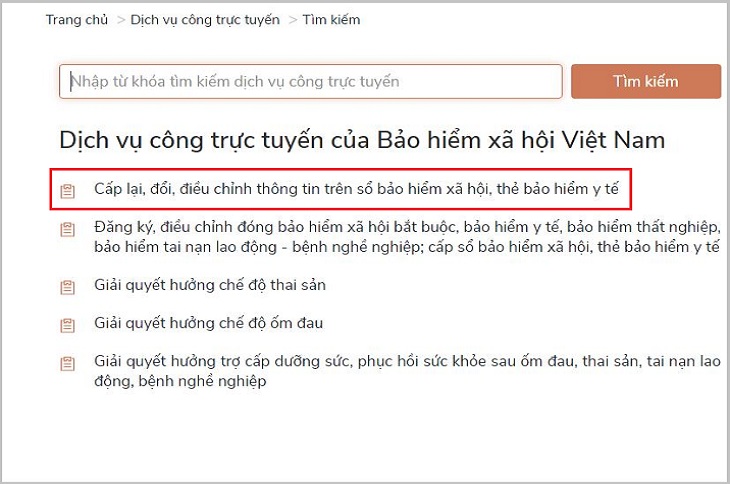 Trang chủ > Dịch vụ công trực tuyến > Tìm kiếm

Nhập từ khóa tìm kiếm dịch vụ công trực tuyến

Tìm kiếm

Dịch vụ công trực tuyến của Bảo hiểm xã hội Việt Nam

Cấp lại, đổi, điều chỉnh thông tin trên sổ bảo hiểm xã hội, thẻ bảo hiểm y tế

Đăng ký, điều chỉnh đóng bảo hiểm xã hội bắt buộc, bảo hiểm y tế, bảo hiểm thất nghiệp, bảo hiểm tai nạn lao động - bệnh nghề nghiệp; cấp sổ bảo hiểm xã hội, thẻ bảo hiểm y tế

Giải quyết hưởng chế độ thai sản

Giải quyết hưởng chế độ ốm đau

Giải quyết hưởng trợ cấp dưỡng sức, phục hồi sức khỏe sau ốm đau, thai sản, tai nạn lao động, bệnh nghề nghiệp